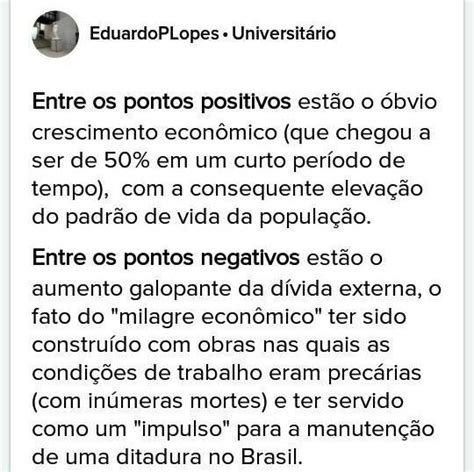 EduardoPLopes • Universitário

Entre os pontos positivos estão o óbvio crescimento econômico (que chegou a ser de 50% em um curto período de tempo),  com a consequente elevação do padrão de vida da população.

Entre os pontos negativos estão o aumento galopante da dívida externa, o fato do "milagre econômico" ter sido construído com obras nas quais as condições de trabalho eram precárias (com inúmeras mortes) e ter servido como um "impulso" para a manutenção de uma ditadura no Brasil.